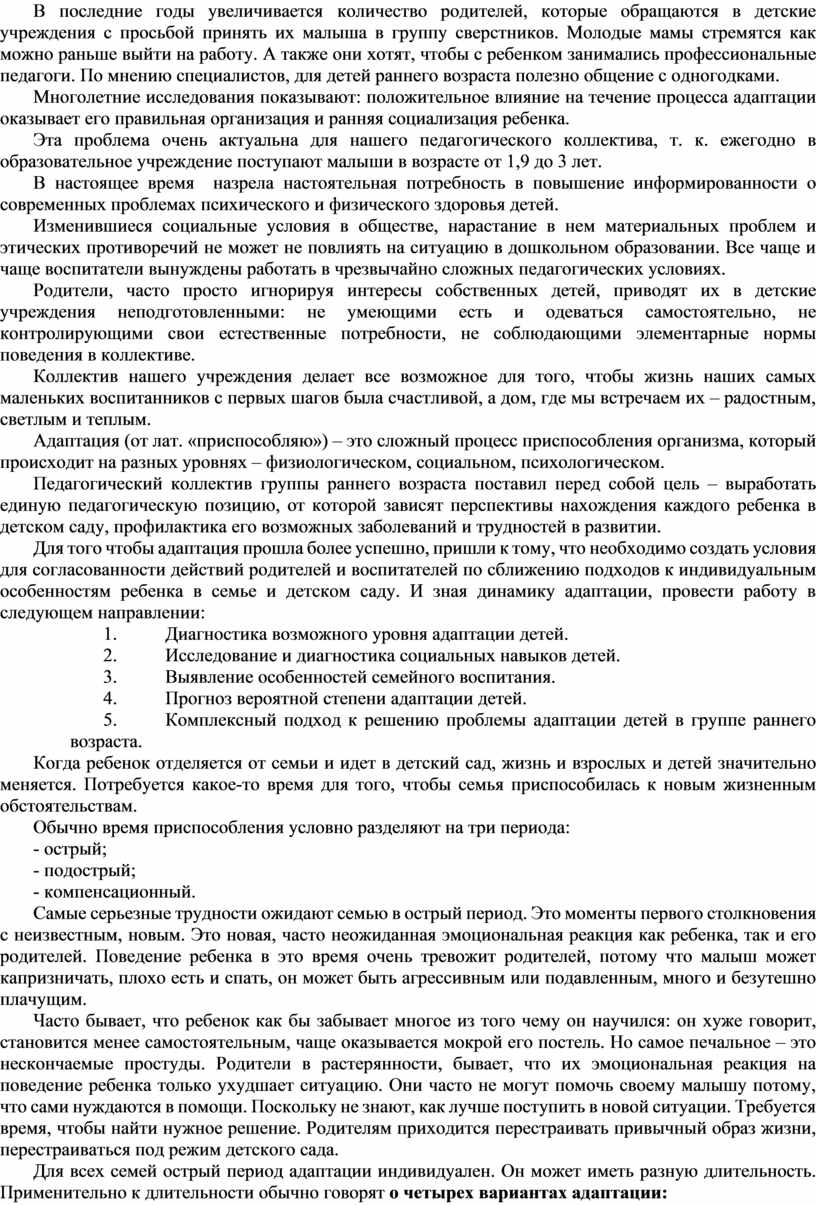 В последние годы увеличивается количество родителей, которые обращаются в детские учреждения с просьбой принять их малыша в группу сверстников. Молодые мамы стремятся как можно раньше выйти на работу. А также они хотят, чтобы с ребенком занимались профессиональные педагоги. По мнению специалистов, для детей раннего возраста полезно общение с одногодками.

Многолетние исследования показывают: положительное влияние на течение процесса адаптации оказывает его правильная организация и ранняя социализация ребенка.

Эта проблема очень актуальна для нашего педагогического коллектива, т. к. ежегодно в образовательное учреждение поступают малыши в возрасте от 1,9 до 3 лет.

В настоящее время назрела настоятельная потребность в повышение информированности о современных проблемах психического и физического здоровья детей.

Изменившиеся социальные условия в обществе, нарастание в нем материальных проблем и этических противоречий не может не повлиять на ситуацию в дошкольном образовании. Все чаще и чаще воспитатели вынуждены работать в чрезвычайно сложных педагогических условиях.

Родители, часто просто игнорируя интересы собственных детей, приводят их в детские учреждения неподготовленными: не умеющими есть и одеваться самостоятельно, не контролирующими свои естественные потребности, не соблюдающими элементарные нормы поведения в коллективе.

Коллектив нашего учреждения делает все возможное для того, чтобы жизнь наших самых маленьких воспитанников с первых шагов была счастливой, а дом, где мы встречаем их – радостным, светлым и теплым.

Адаптация (от лат. «приспособляю») – это сложный процесс приспособления организма, который происходит на разных уровнях – физиологическом, социальном, психологическом.

Педагогический коллектив группы раннего возраста поставил перед собой цель – выработать единую педагогическую позицию, от которой зависят перспективы нахождения каждого ребенка в детском саду, профилактика его возможных заболеваний и трудностей в развитии.

Для того чтобы адаптация прошла более успешно, пришли к тому, что необходимо создать условия для согласованности действий родителей и воспитателей по сближению подходов к индивидуальным особенностям ребенка в семье и детском саду. И зная динамику адаптации, провести работу в следующем направлении:
1. Диагностика возможного уровня адаптации детей.
2. Исследование и диагностика социальных навыков детей.
3. Выявление особенностей семейного воспитания.
4. Прогноз вероятной степени адаптации детей.
5. Комплексный подход к решению проблемы адаптации детей в группе раннего возраста.

Когда ребенок отделяется от семьи и идет в детский сад, жизнь и взрослых и детей значительно меняется. Потребуется какое-то время для того, чтобы семья приспособилась к новым жизненным обстоятельствам.

Обычно время приспособления условно разделяют на три периода:
- острый;
- подострый;
- компенсационный.

Самые серьезные трудности ожидают семью в острый период. Это моменты первого столкновения с неизвестным, новым. Это новая, часто неожиданная эмоциональная реакция как ребенка, так и его родителей. Поведение ребенка в это время очень тревожит родителей, потому что малыш может капризничать, плохо есть и спать, он может быть агрессивным или подавленным, много и безутешно плачущим.

Часто бывает, что ребенок как бы забывает многое из того чему он научился: он хуже говорит, становится менее самостоятельным, чаще оказывается мокрой его постель. Но самое печальное – это нескончаемые простуды. Родители в растерянности, бывает, что их эмоциональная реакция на поведение ребенка только ухудшает ситуацию. Они часто не могут помочь своему малышу потому, что сами нуждаются в помощи. Поскольку не знают, как лучше поступить в новой ситуации. Требуется время, чтобы найти нужное решение. Родителям приходится перестраивать привычный образ жизни, перестраиваться под режим детского сада.

Для всех семей острый период адаптации индивидуален. Он может иметь разную длительность. Применительно к длительности обычно говорят о четырех вариантах адаптации: